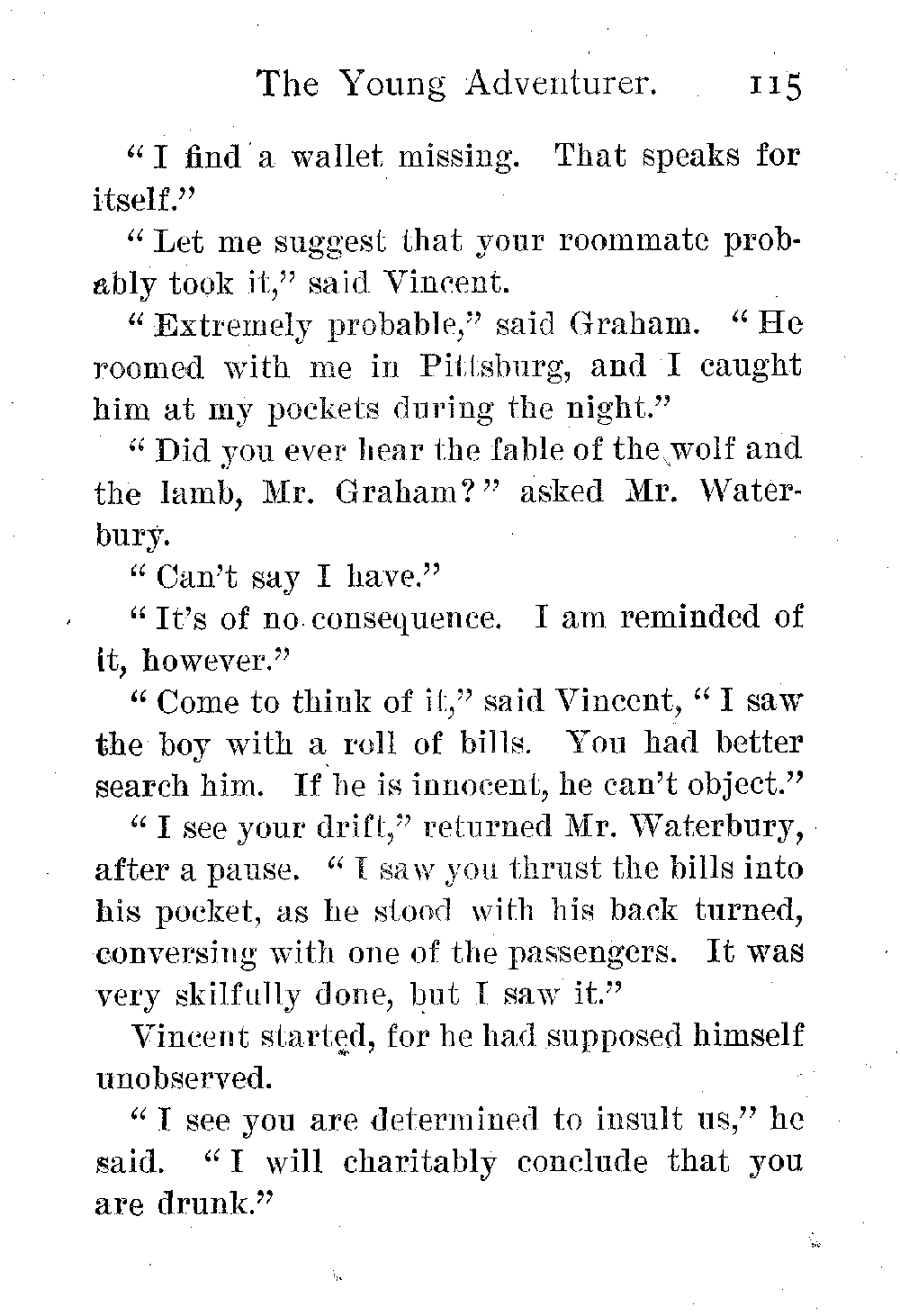 The Young Adventurer. 115

"I find a wallet missing. That speaks for itself."

"Let me suggest that your roommate probably took it," said Vincent.

"Extremely probable," said Graham. "He roomed with me in Pittsburg, and I caught him at my pockets during the night."

"Did you ever hear the fable of the wolf and the lamb, Mr. Graham?" asked Mr. Waterbury.

"Can't say I have."

"It's of no consequence. I am reminded of it, however."

"Come to think of it," said Vincent, "I saw the boy with a roll of bills. You had better search him. If he is innocent, he can't object."

"I see your drift," returned Mr. Waterbury, after a pause. "I saw you thrust the bills into his pocket, as he stood with his back turned, conversing with one of the passengers. It was very skilfully done, but I saw it."

Vincent started, for he had supposed himself unobserved.

"I see you are determined to insult us," he said. "I will charitably conclude that you are drunk."